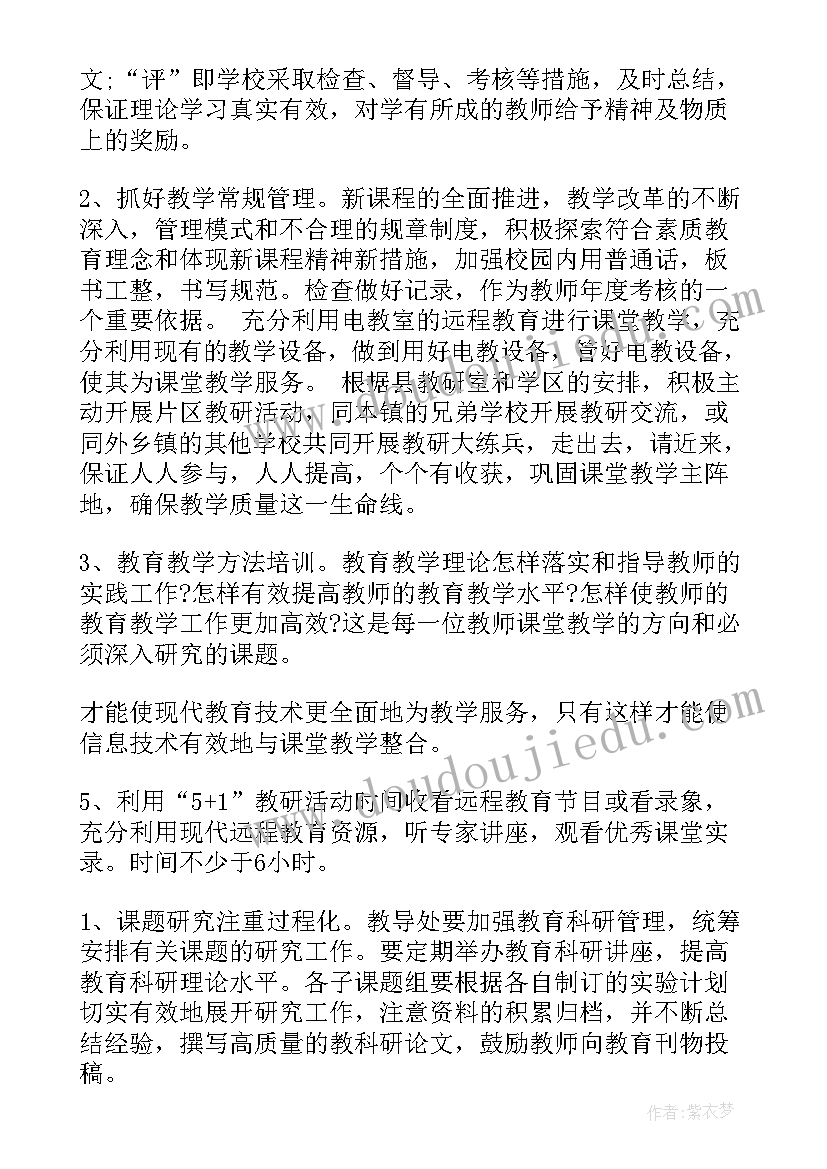 文；“评”即学校采取检查、督导、考核等措施，及时总结，保证理论学习真实有效，对学有所成的教师给予精神及物质上的奖励。

2、抓好教学常规管理。新课程的全面推进，教学改革的不断深入，管理模式和不合理的规章制度，积极探索符合素质教育理念和体现新课程精神新措施，加强校园内用普通话，板书工整，书写规范。检查做好记录，作为教师年度考核的一个重要依据。 充分利用电教室的远程教育进行课堂教学，充分利用现有的教学设备，做到用好电教设备，管好电教设备，使其为课堂教学服务。 根据县教研室和学区的安排，积极主动开展片区教研活动，同本镇的兄弟学校开展教研交流，或同外乡镇的其他学校共同开展教研大练兵，走出去，请近来，保证人人参与，人人提高，个个有收获，巩固课堂教学主阵地，确保教学质量这一生命线。

3、教育教学方法培训。教育教学理论怎样落实和指导教师的实践工作?怎样有效提高教师的教育教学水平?怎样使教师的教育教学工作更加高效?这是每一位教师课堂教学的方向和必须深入研究的课题。

才能使现代教育技术更全面地为教学服务，只有这样才能使信息技术有效地与课堂教学整合。

5、利用“5+1”教研活动时间收看远程教育节目或看录象，充分利用现代远程教育资源，听专家讲座，观看优秀课堂实录。时间不少于6小时。

1、课题研究注重过程化。教导处要加强教育科研管理，统筹安排有关课题的研究工作。要定期举办教育科研讲座，提高教育科研理论水平。各子课题组要根据各自制订的实验计划切实有效地展开研究工作，注意资料的积累归档，并不断总结经验，撰写高质量的教科研论文，鼓励教师向教育刊物投稿。

www.doudoujiedu.com

作者：紫衣梦